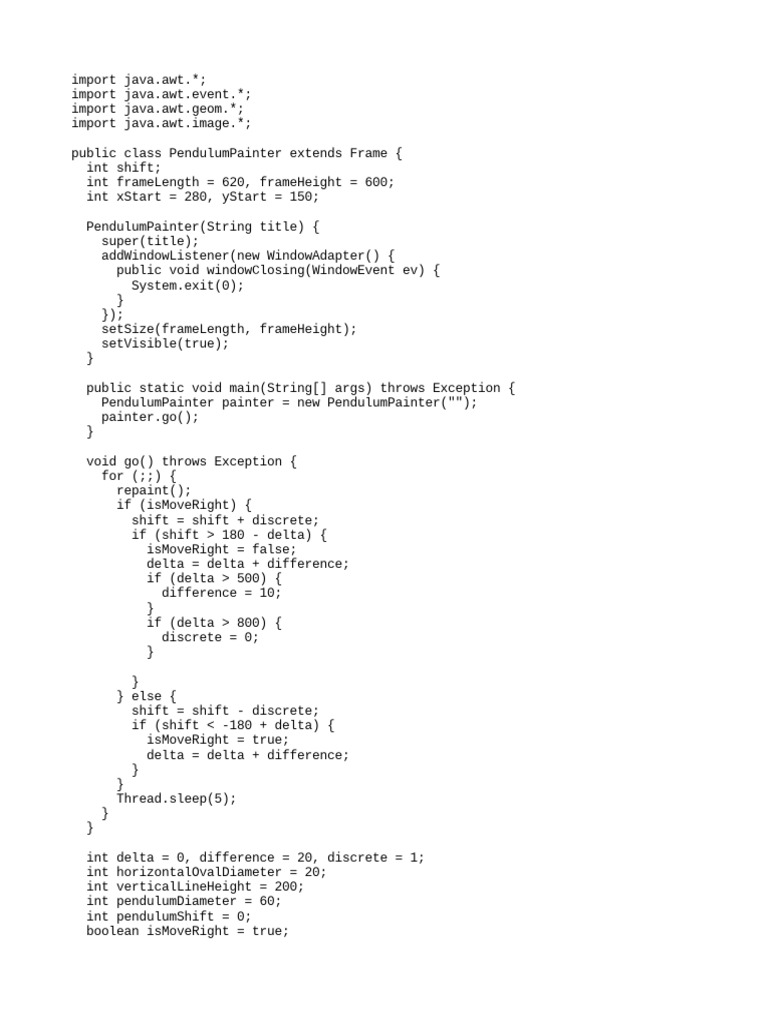 import java.awt.*;
import java.awt.event.*;
import java.awt.geom.*;
import java.awt.image.*;

public class PendulumPainter extends Frame {
  int shift;
  int frameLength = 620, frameHeight = 600;
  int xStart = 280, yStart = 150;

  PendulumPainter(String title) {
    super(title);
    addWindowListener(new WindowAdapter() {
      public void windowClosing(WindowEvent ev) {
        System.exit(0);
      }
    });
    setSize(frameLength, frameHeight);
    setVisible(true);
  }

  public static void main(String[] args) throws Exception {
    PendulumPainter painter = new PendulumPainter("");
    painter.go();
  }

  void go() throws Exception {
    for (;;) {
      repaint();
      if (isMoveRight) {
        shift = shift + discrete;
        if (shift > 180 - delta) {
          isMoveRight = false;
          delta = delta + difference;
          if (delta > 500) {
            difference = 10;
          }
          if (delta > 800) {
            discrete = 0;
          }

        }
      } else {
        shift = shift - discrete;
        if (shift < -180 + delta) {
          isMoveRight = true;
          delta = delta + difference;
        }
      }
      Thread.sleep(5);
    }
  }

  int delta = 0, difference = 20, discrete = 1;
  int horizontalOvalDiameter = 20;
  int verticalLineHeight = 200;
  int pendulumDiameter = 60;
  int pendulumShift = 0;
  boolean isMoveRight = true;